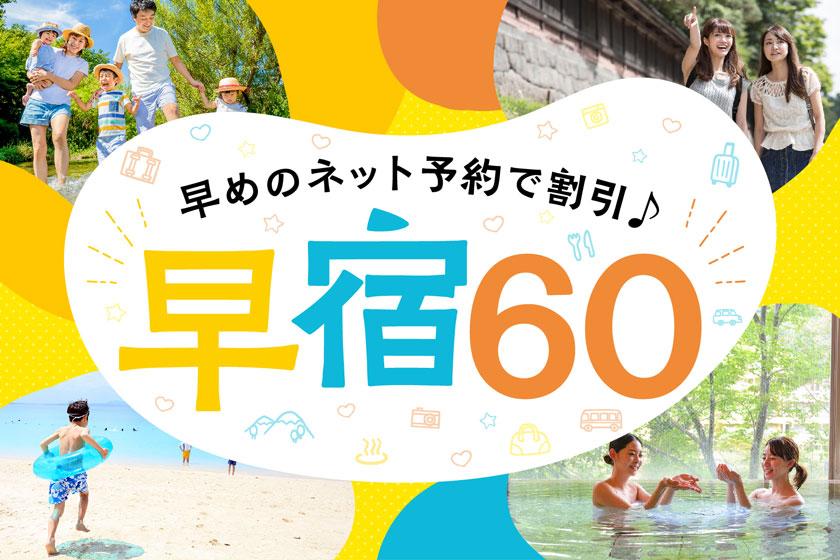 早めのネット予約で割引♪

早宿60